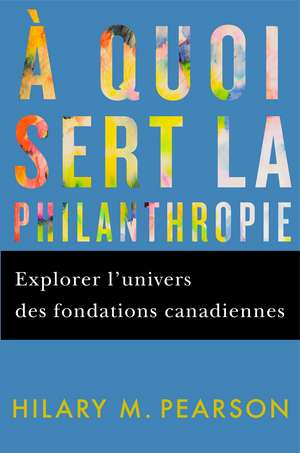 À QUOI SERT LA PHILANTHROPIE

Explorer l'univers des fondations canadiennes

HILARY M. PEARSON